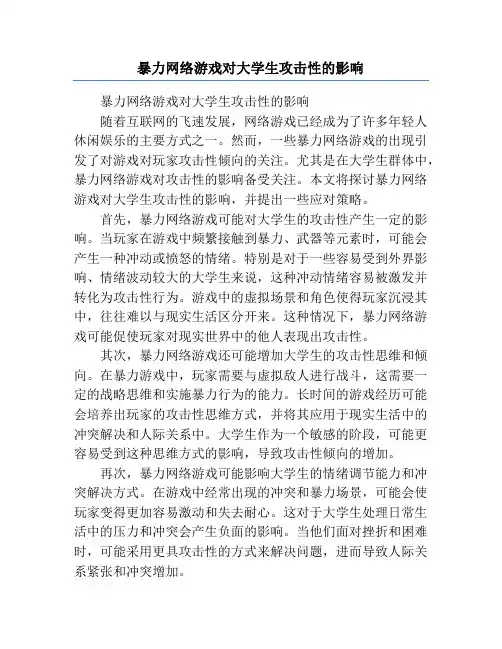 暴力网络游戏对大学生攻击性的影响

暴力网络游戏对大学生攻击性的影响

随着互联网的飞速发展，网络游戏已经成为了许多年轻人休闲娱乐的主要方式之一。然而，一些暴力网络游戏的出现引发了对游戏对玩家攻击性倾向的关注。尤其是在大学生群体中，暴力网络游戏对攻击性的影响备受关注。本文将探讨暴力网络游戏对大学生攻击性的影响，并提出一些应对策略。

首先，暴力网络游戏可能对大学生的攻击性产生一定的影响。当玩家在游戏中频繁接触到暴力、武器等元素时，可能会产生一种冲动或愤怒的情绪。特别是对于一些容易受到外界影响、情绪波动较大的大学生来说，这种冲动情绪容易被激发并转化为攻击性行为。游戏中的虚拟场景和角色使得玩家沉浸其中，往往难以与现实生活区分开来。这种情况下，暴力网络游戏可能促使玩家对现实世界中的他人表现出攻击性。

其次，暴力网络游戏还可能增加大学生的攻击性思维和倾向。在暴力游戏中，玩家需要与虚拟敌人进行战斗，这需要一定的战略思维和实施暴力行为的能力。长时间的游戏经历可能会培养出玩家的攻击性思维方式，并将其应用于现实生活中的冲突解决和人际关系中。大学生作为一个敏感的阶段，可能更容易受到这种思维方式的影响，导致攻击性倾向的增加。

再次，暴力网络游戏可能影响大学生的情绪调节能力和冲突解决方式。在游戏中经常出现的冲突和暴力场景，可能会使玩家变得更加容易激动和失去耐心。这对于大学生处理日常生活中的压力和冲突会产生负面的影响。当他们面对挫折和困难时，可能采用更具攻击性的方式来解决问题，进而导致人际关系紧张和冲突增加。